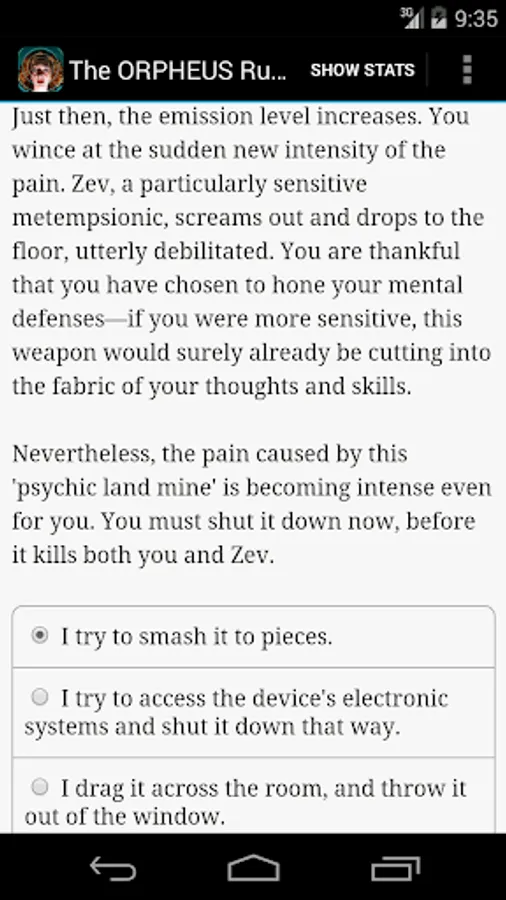 3G 9:35

The ORPHEUS Ru... SHOW STATS

Just then, the emission level increases. You wince at the sudden new intensity of the pain. Zev, a particularly sensitive metempsionic, screams out and drops to the floor, utterly debilitated. You are thankful that you have chosen to hone your mental defenses—if you were more sensitive, this weapon would surely already be cutting into the fabric of your thoughts and skills.

Nevertheless, the pain caused by this 'psychic land mine' is becoming intense even for you. You must shut it down now, before it kills both you and Zev.

I try to smash it to pieces.

I try to access the device's electronic systems and shut it down that way.

I drag it across the room, and throw it out of the window.